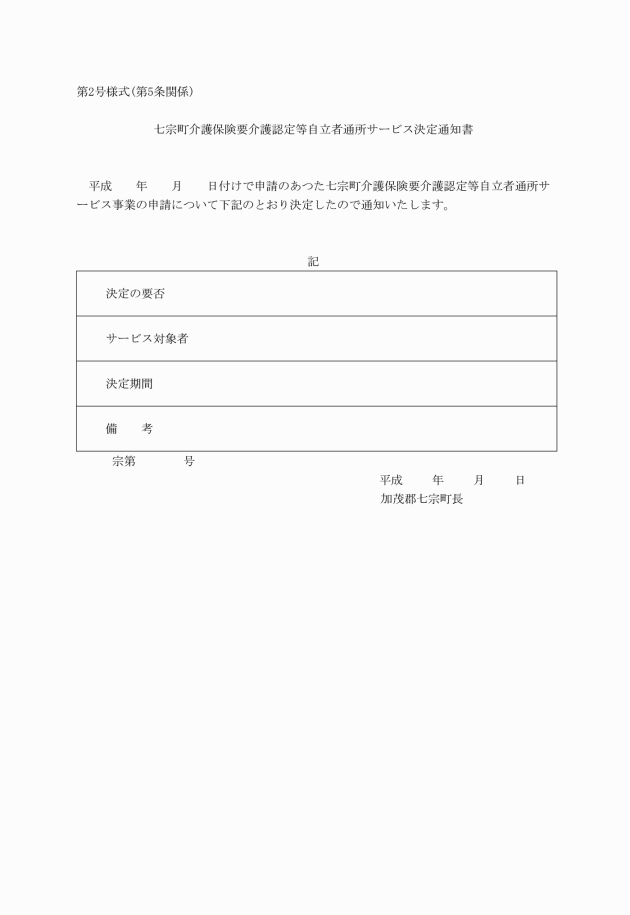 第2号様式(第5条関係)

七宗町介護保険要介護認定等自立者通所サービス決定通知書

平成　　年　　月　　日付けで申請のあつた七宗町介護保険要介護認定等自立者通所サービス事業の申請について下記のとおり決定したので通知いたします。

記

| 決定の要否 |
|---|
| サービス対象者 |
| 決定期間 |
| 備　　考 |

宗第　　　　号

平成　　年　　月　　日

加茂郡七宗町長